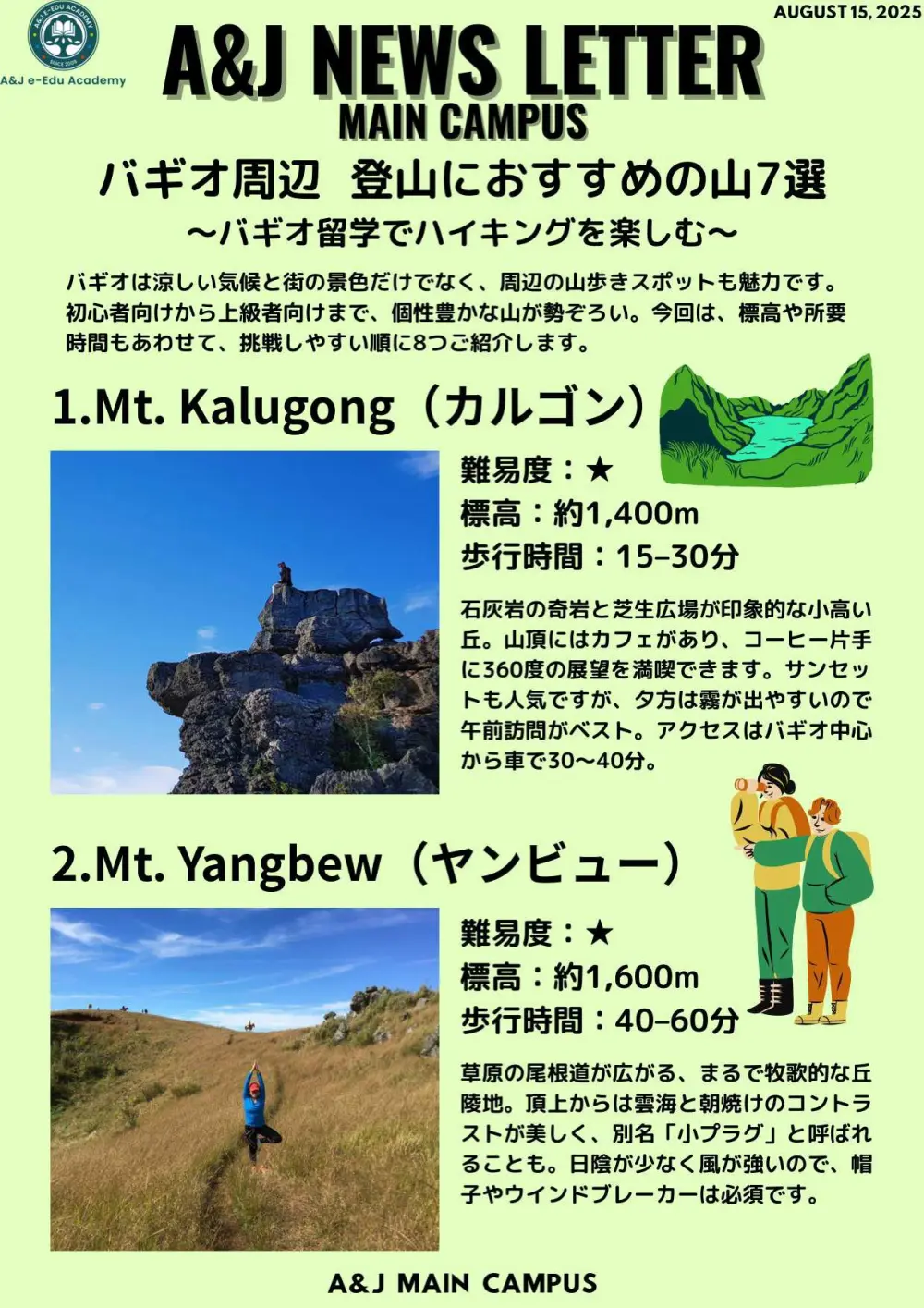 A&J E-EDU ACADEMY
SINCE 2009
A&J e-Edu Academy

AUGUST 15, 2025

A&J NEWS LETTER
MAIN CAMPUS

バギオ周辺 登山におすすめの山7選
〜バギオ留学でハイキングを楽しむ〜

バギオは涼しい気候と街の景色だけでなく、周辺の山歩きスポットも魅力です。初心者向けから上級者向けまで、個性豊かな山が勢ぞろい。今回は、標高や所要時間もあわせて、挑戦しやすい順に8つご紹介します。

1.Mt. Kalugong（カルゴン）

難易度：★
標高：約1,400m
歩行時間：15–30分

石灰岩の奇岩と芝生広場が印象的な小高い丘。山頂にはカフェがあり、コーヒー片手に360度の展望を満喫できます。サンセットも人気ですが、夕方は霧が出やすいので午前訪問がベスト。アクセスはバギオ中心から車で30〜40分。

2.Mt. Yangbew（ヤンビュー）

難易度：★
標高：約1,600m
歩行時間：40–60分

草原の尾根道が広がる、まるで牧歌的な丘陵地。頂上からは雲海と朝焼けのコントラストが美しく、別名「小プラグ」と呼ばれることも。日陰が少なく風が強いので、帽子やウインドブレーカーは必須です。

A&J MAIN CAMPUS